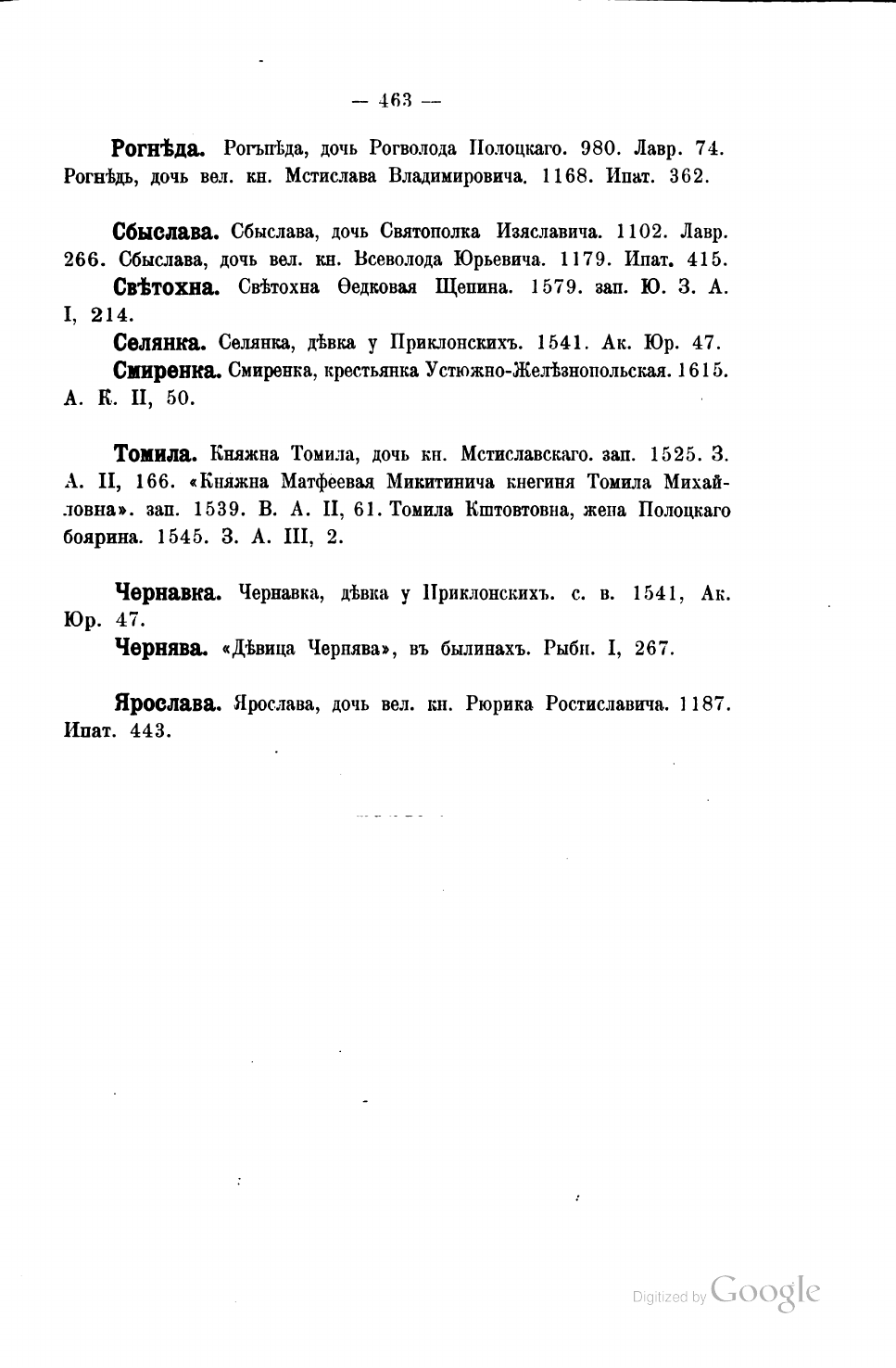 — 463 —

**Рогнѣда.** Рогънѣда, дочь Рогволода Полоцкаго. 980. Лавр. 74. Рогнѣдь, дочь вел. кн. Мстислава Владимировича. 1168. Ипат. 362.

**Сбыслава.** Сбыслава, дочь Святополка Изяславича. 1102. Лавр. 266. Сбыслава, дочь вел. кн. Всеволода Юрьевича. 1179. Ипат. 415.

**Свѣтохна.** Свѣтохна Ѳедковая Щепина. 1579. зап. Ю. З. А. I, 214.

**Селянка.** Селянка, дѣвка у Приклонскихъ. 1541. Ак. Юр. 47.

**Смиренка.** Смиренка, крестьянка Устюжно-Желѣзнопольская. 1615. А. К. II, 50.

**Томила.** Княжна Томила, дочь кн. Мстиславскаго. зап. 1525. З. А. II, 166. «Княжна Матфеевая Микитинича кнегиня Томила Михайловна». зап. 1539. В. А. II, 61. Томила Кштовтовна, жена Полоцкаго боярина. 1545. З. А. III, 2.

**Чернавка.** Чернавка, дѣвка у Приклонскихъ. с. в. 1541, Ак. Юр. 47.

**Чернява.** «Дѣвица Чернява», въ былинахъ. Рыбн. I, 267.

**Ярослава.** Ярослава, дочь вел. кн. Рюрика Ростиславича. 1187. Ипат. 443.

Digitized by Google